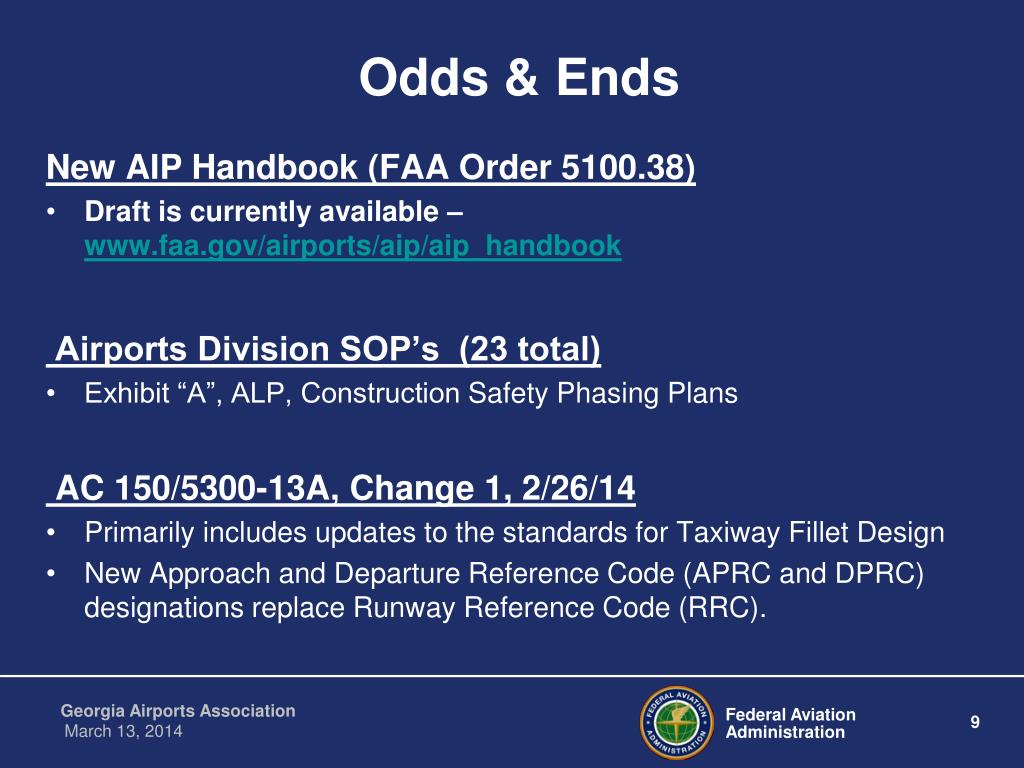 Odds & Ends

New AIP Handbook (FAA Order 5100.38)
• Draft is currently available – www.faa.gov/airports/aip/aip_handbook

Airports Division SOP's (23 total)
• Exhibit "A", ALP, Construction Safety Phasing Plans

AC 150/5300-13A, Change 1, 2/26/14
• Primarily includes updates to the standards for Taxiway Fillet Design
• New Approach and Departure Reference Code (APRC and DPRC) designations replace Runway Reference Code (RRC).

Georgia Airports Association
March 13, 2014

FEDERAL AVIATION ADMINISTRATION

Federal Aviation Administration

9